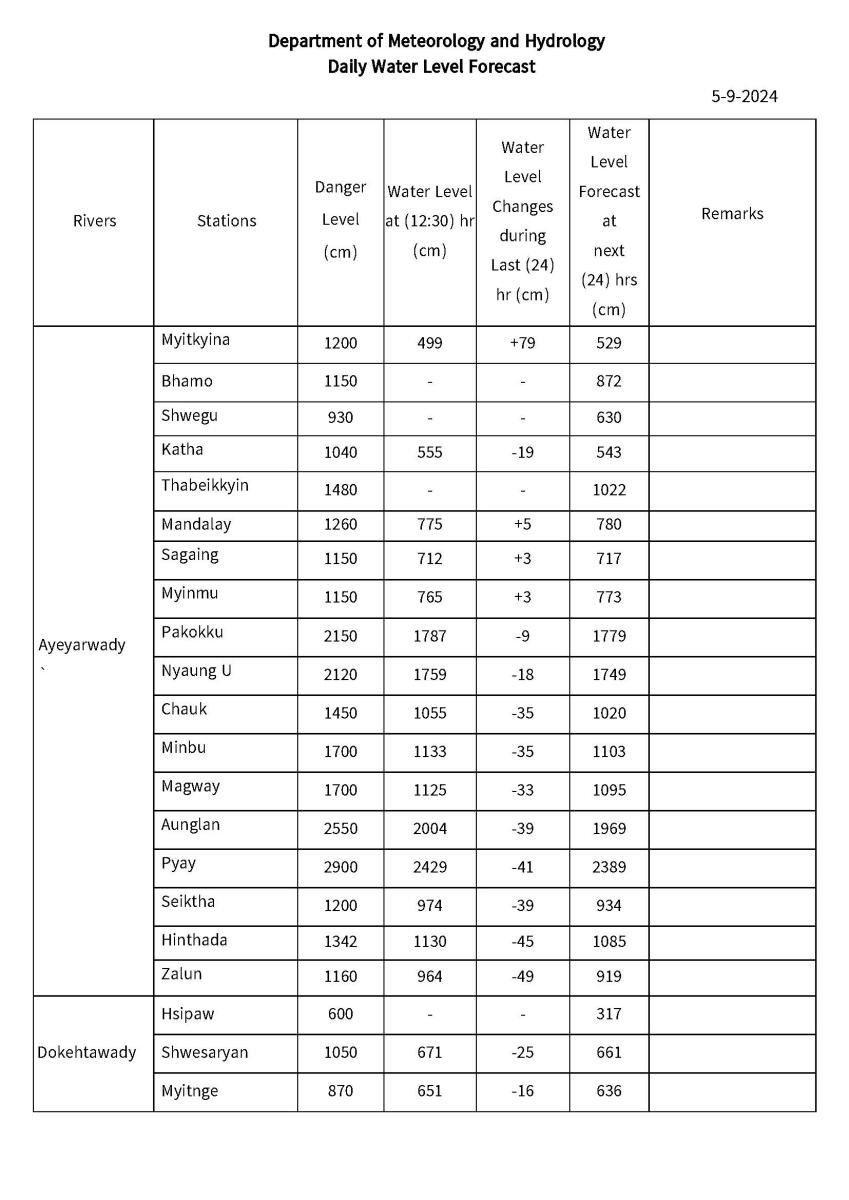 Department of Meteorology and Hydrology
Daily Water Level Forecast

5-9-2024

| Rivers | Stations | Danger Level (cm) | Water Level at (12:30) hr (cm) | Water Level Changes during Last (24) hr (cm) | Water Level Forecast at next (24) hrs (cm) | Remarks |
|---|---|---|---|---|---|---|
| Ayeyarwady ` | Myitkyina | 1200 | 499 | +79 | 529 | |
| | Bhamo | 1150 | - | - | 872 | |
| | Shwegu | 930 | - | - | 630 | |
| | Katha | 1040 | 555 | -19 | 543 | |
| | Thabeikkyin | 1480 | - | - | 1022 | |
| | Mandalay | 1260 | 775 | +5 | 780 | |
| | Sagaing | 1150 | 712 | +3 | 717 | |
| | Myinmu | 1150 | 765 | +3 | 773 | |
| | Pakokku | 2150 | 1787 | -9 | 1779 | |
| | Nyaung U | 2120 | 1759 | -18 | 1749 | |
| | Chauk | 1450 | 1055 | -35 | 1020 | |
| | Minbu | 1700 | 1133 | -35 | 1103 | |
| | Magway | 1700 | 1125 | -33 | 1095 | |
| | Aunglan | 2550 | 2004 | -39 | 1969 | |
| | Pyay | 2900 | 2429 | -41 | 2389 | |
| | Seiktha | 1200 | 974 | -39 | 934 | |
| | Hinthada | 1342 | 1130 | -45 | 1085 | |
| | Zalun | 1160 | 964 | -49 | 919 | |
| Dokehtawady | Hsipaw | 600 | - | - | 317 | |
| | Shwesaryan | 1050 | 671 | -25 | 661 | |
| | Myitnge | 870 | 651 | -16 | 636 | |